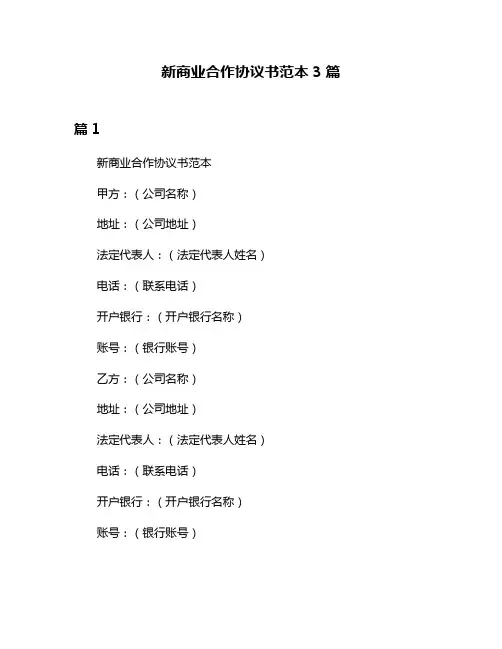 新商业合作协议书范本 3 篇

篇 1

新商业合作协议书范本

甲方：（公司名称）

地址：（公司地址）

法定代表人：（法定代表人姓名）

电话：（联系电话）

开户银行：（开户银行名称）

账号：（银行账号）

乙方：（公司名称）

地址：（公司地址）

法定代表人：（法定代表人姓名）

电话：（联系电话）

开户银行：（开户银行名称）

账号：（银行账号）